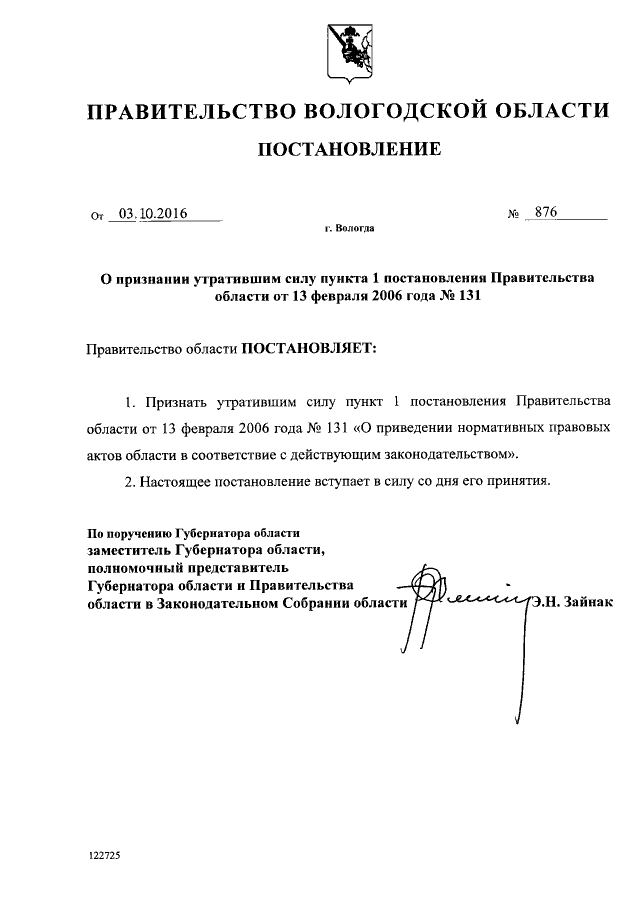 ПРАВИТЕЛЬСТВО ВОЛОГОДСКОЙ ОБЛАСТИ

ПОСТАНОВЛЕНИЕ

От 03.10.2016 № 876

г. Вологда

О признании утратившим силу пункта 1 постановления Правительства области от 13 февраля 2006 года № 131

Правительство области ПОСТАНОВЛЯЕТ:

1. Признать утратившим силу пункт 1 постановления Правительства области от 13 февраля 2006 года № 131 «О приведении нормативных правовых актов области в соответствие с действующим законодательством».

2. Настоящее постановление вступает в силу со дня его принятия.

По поручению Губернатора области
заместитель Губернатора области,
полномочный представитель
Губернатора области и Правительства
области в Законодательном Собрании области Э.Н. Зайнак

122725